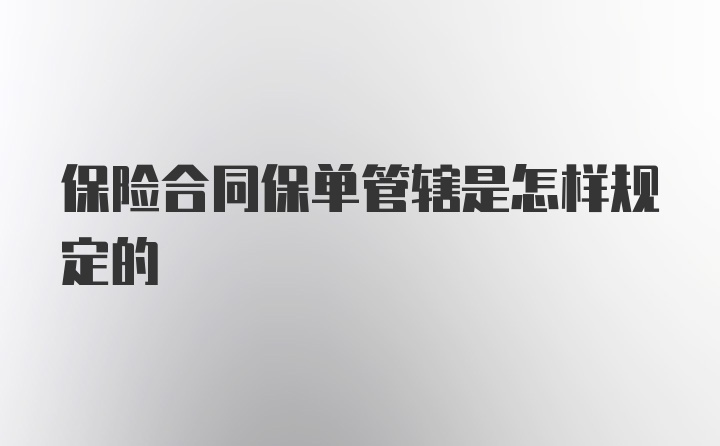 保险合同保单管辖是怎样规定的